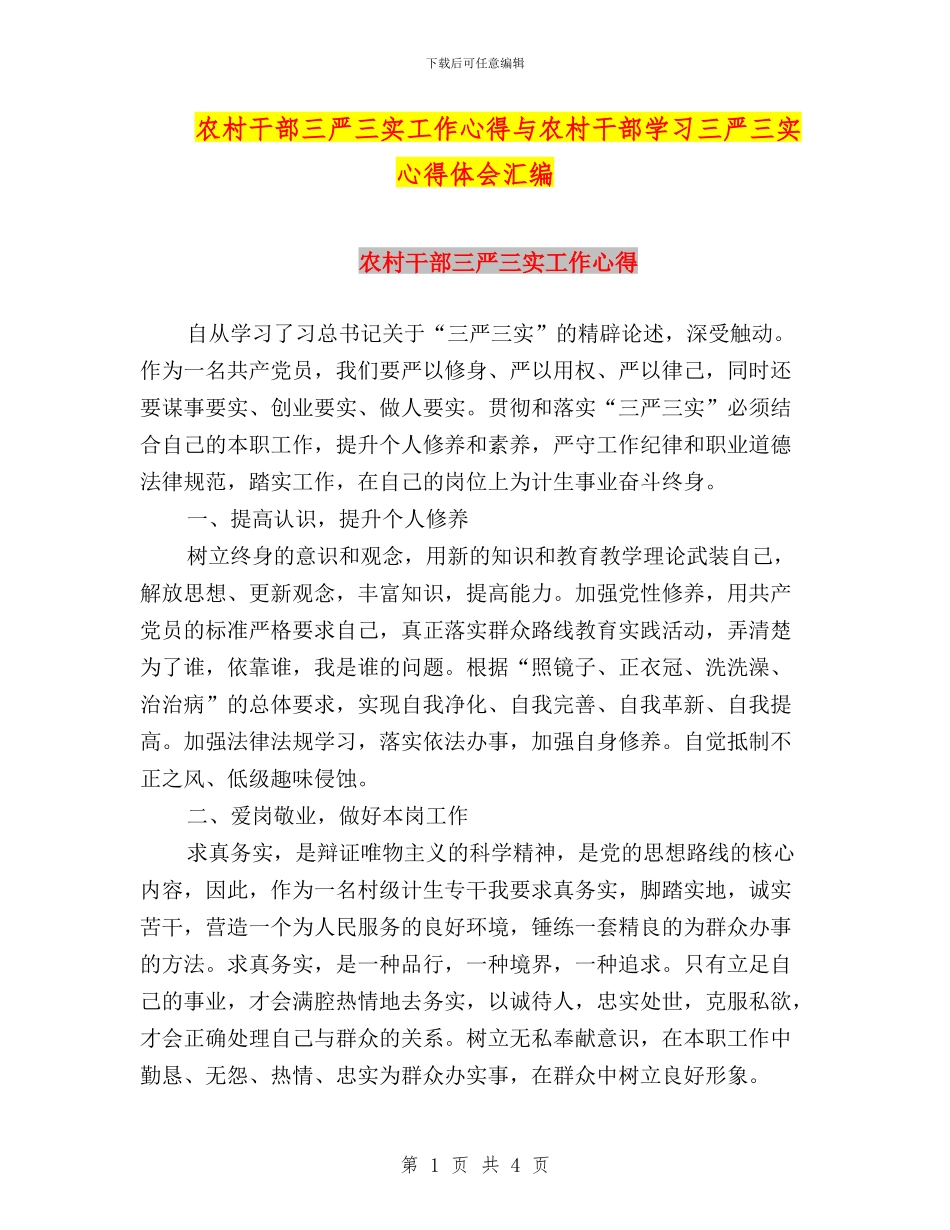 下载后可任意编辑

农村干部三严三实工作心得与农村干部学习三严三实心得体会汇编

农村干部三严三实工作心得

自从学习了习总书记关于“三严三实”的精辟论述，深受触动。作为一名共产党员，我们要严以修身、严以用权、严以律己，同时还要谋事要实、创业要实、做人要实。贯彻和落实“三严三实”必须结合自己的本职工作，提升个人修养和素养，严守工作纪律和职业道德法律规范，踏实工作，在自己的岗位上为计生事业奋斗终身。

一、提高认识，提升个人修养

树立终身的意识和观念，用新的知识和教育教学理论武装自己，解放思想、更新观念，丰富知识，提高能力。加强党性修养，用共产党员的标准严格要求自己，真正落实群众路线教育实践活动，弄清楚为了谁，依靠谁，我是谁的问题。根据“照镜子、正衣冠、洗洗澡、治治病”的总体要求，实现自我净化、自我完善、自我革新、自我提高。加强法律法规学习，落实依法办事，加强自身修养。自觉抵制不正之风、低级趣味侵蚀。

二、爱岗敬业，做好本岗工作

求真务实，是辩证唯物主义的科学精神，是党的思想路线的核心内容，因此，作为一名村级计生专干我要求真务实，脚踏实地，诚实苦干，营造一个为人民服务的良好环境，锤练一套精良的为群众办事的方法。求真务实，是一种品行，一种境界，一种追求。只有立足自己的事业，才会满腔热情地去务实，以诚待人，忠实处世，克服私欲，才会正确处理自己与群众的关系。树立无私奉献意识，在本职工作中勤恳、无怨、热情、忠实为群众办实事，在群众中树立良好形象。

第 1 页 共 4 页